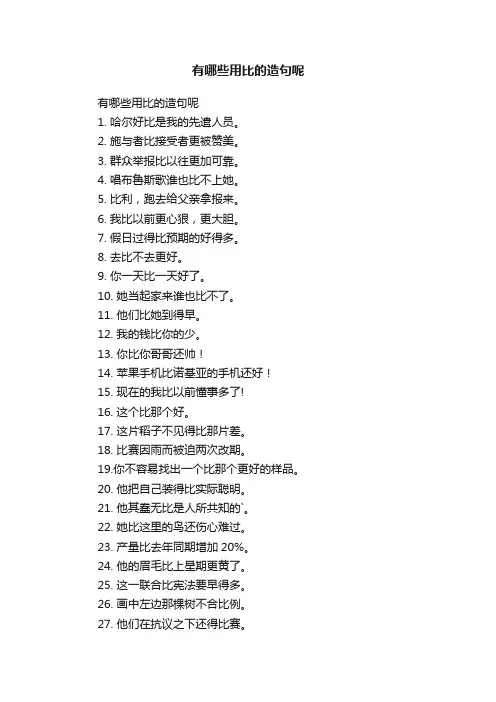 有哪些用比的造句呢

有哪些用比的造句呢

1. 哈尔好比是我的先遣人员。
2. 施与者比接受者更被赞美。
3. 群众举报比以往更加可靠。
4. 唱布鲁斯歌谁也比不上她。
5. 比利，跑去给父亲拿报来。
6. 我比以前更心狠，更大胆。
7. 假日过得比预期的好得多。
8. 去比不去更好。
9. 你一天比一天好了。
10. 她当起家来谁也比不了。
11. 他们比她到得早。
12. 我的钱比你的少。
13. 你比你哥哥还帅！
14. 苹果手机比诺基亚的手机还好！
15. 现在的我比以前懂事多了!
16. 这个比那个好。
17. 这片稻子不见得比那片差。
18. 比赛因雨而被迫两次改期。
19.你不容易找出一个比那个更好的样品。
20. 他把自己装得比实际聪明。
21. 他其蠢无比是人所共知的`。
22. 她比这里的鸟还伤心难过。
23. 产量比去年同期增加 20%。
24. 他的眉毛比上星期更黄了。
25. 这一联合比宪法要早得多。
26. 画中左边那棵树不合比例。
27. 他们在抗议之下还得比赛。